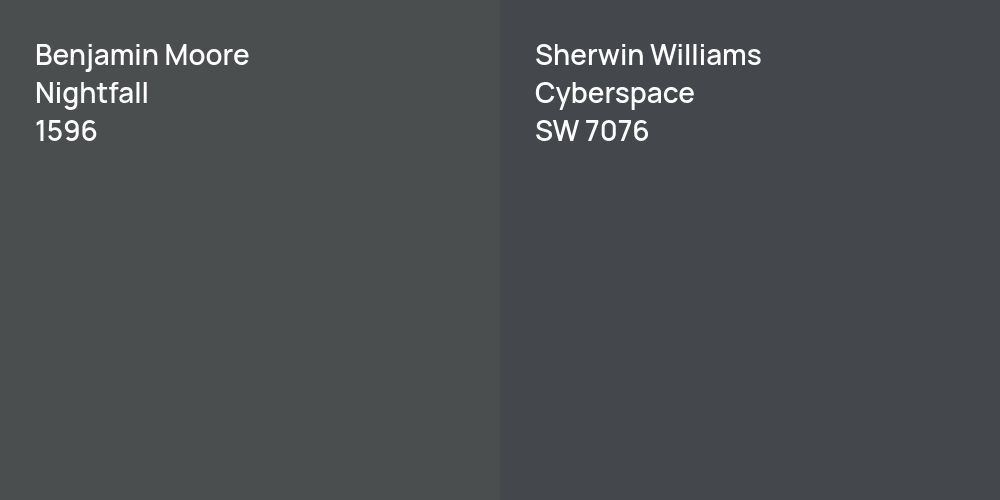 Benjamin Moore
Nightfall
1596

Sherwin Williams
Cyberspace
SW 7076